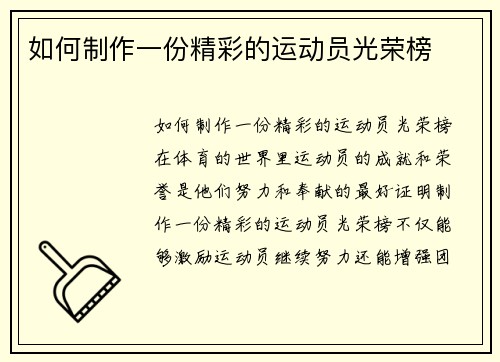 如何制作一份精彩的运动员光荣榜

如何制作一份精彩的运动员光荣榜在体育的世界里运动员的成就和荣誉是他们努力和奉献的最好证明制作一份精彩的运动员光荣榜不仅能够激励运动员继续努力还能增强团